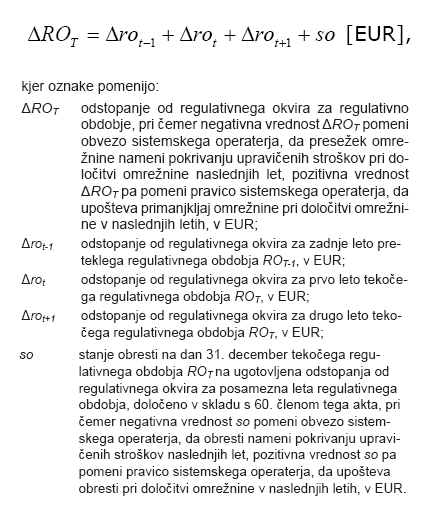 $\Delta RO_T = \Delta ro_{t-1} + \Delta ro_t + \Delta ro_{t+1} + so$ [EUR],

kjer oznake pomenijo:

$\Delta RO_T$ odstopanje od regulativnega okvira za regulativno obdobje, pri čemer negativna vrednost $\Delta RO_T$ pomeni obvezo sistemskega operaterja, da presežek omrežnine nameni pokrivanju upravičenih stroškov pri določitvi omrežnine naslednjih let, pozitivna vrednost $\Delta RO_T$ pa pomeni pravico sistemskega operaterja, da upošteva primanjkljaj omrežnine pri določitvi omrežnine v naslednjih letih, v EUR;

$\Delta ro_{t-1}$ odstopanje od regulativnega okvira za zadnje leto preteklega regulativnega obdobja $RO_{T-1}$, v EUR;

$\Delta ro_t$ odstopanje od regulativnega okvira za prvo leto tekočega regulativnega obdobja $RO_T$, v EUR;

$\Delta ro_{t+1}$ odstopanje od regulativnega okvira za drugo leto tekočega regulativnega obdobja $RO_T$, v EUR;

$so$ stanje obresti na dan 31. december tekočega regulativnega obdobja $RO_T$ na ugotovljena odstopanja od regulativnega okvira za posamezna leta regulativnega obdobja, določeno v skladu s 60. členom tega akta, pri čemer negativna vrednost $so$ pomeni obvezo sistemskega operaterja, da obresti nameni pokrivanju upravičenih stroškov naslednjih let, pozitivna vrednost $so$ pa pomeni pravico sistemskega operaterja, da upošteva obresti pri določitvi omrežnine v naslednjih letih, v EUR.